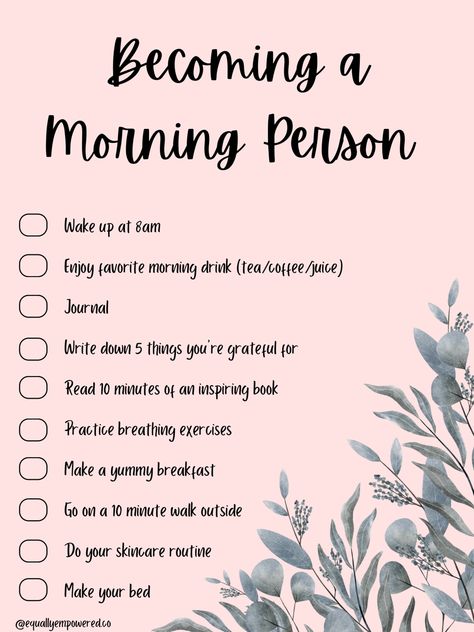 Becoming a Morning Person

Wake up at 8am

Enjoy favorite morning drink (tea/coffee/juice)

Journal

Write down 5 things you're grateful for

Read 10 minutes of an inspiring book

Practice breathing exercises

Make a yummy breakfast

Go on a 10 minute walk outside

Do your skincare routine

Make your bed

@equallyempowered.co